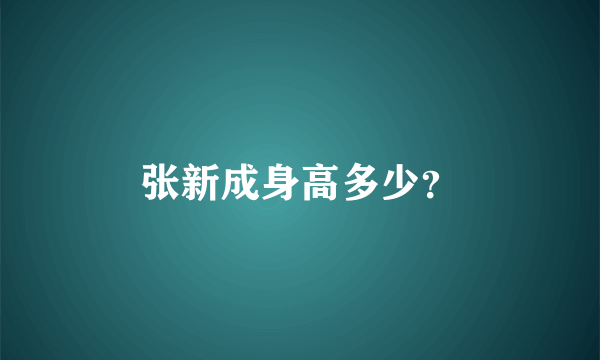 张新成身高多少?